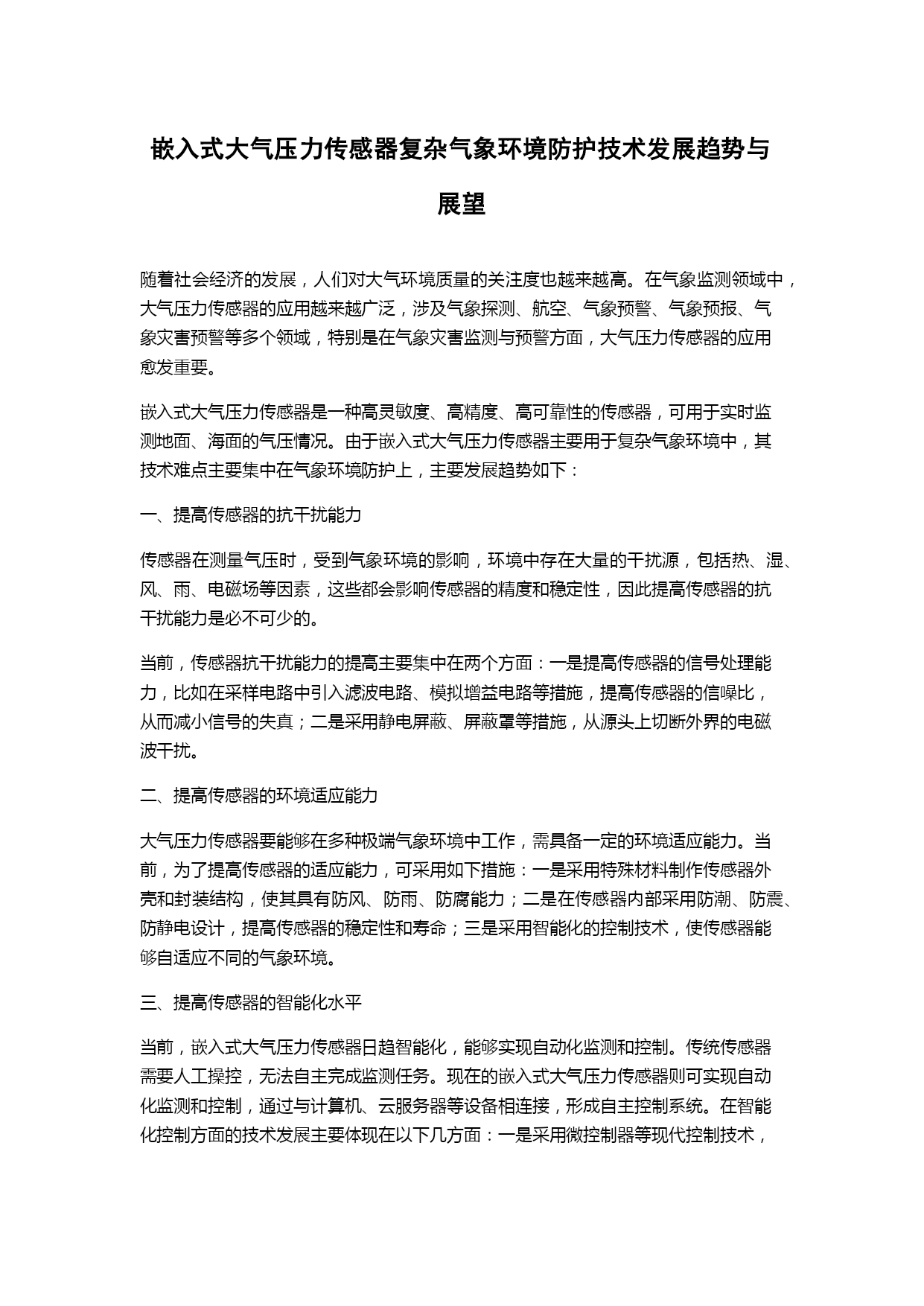 嵌入式大气压力传感器复杂气象环境防护技术发展趋势与展望

随着社会经济的发展，人们对大气环境质量的关注度也越来越高。在气象监测领域中，大气压力传感器的应用越来越广泛，涉及气象探测、航空、气象预警、气象预报、气象灾害预警等多个领域，特别是在气象灾害监测与预警方面，大气压力传感器的应用愈发重要。

嵌入式大气压力传感器是一种高灵敏度、高精度、高可靠性的传感器，可用于实时监测地面、海面的气压情况。由于嵌入式大气压力传感器主要用于复杂气象环境中，其技术难点主要集中在气象环境防护上，主要发展趋势如下：

一、提高传感器的抗干扰能力

传感器在测量气压时，受到气象环境的影响，环境中存在大量的干扰源，包括热、湿、风、雨、电磁场等因素，这些都会影响传感器的精度和稳定性，因此提高传感器的抗干扰能力是必不可少的。

当前，传感器抗干扰能力的提高主要集中在两个方面：一是提高传感器的信号处理能力，比如在采样电路中引入滤波电路、模拟增益电路等措施，提高传感器的信噪比，从而减小信号的失真；二是采用静电屏蔽、屏蔽罩等措施，从源头上切断外界的电磁波干扰。

二、提高传感器的环境适应能力

大气压力传感器要能够在多种极端气象环境中工作，需具备一定的环境适应能力。当前，为了提高传感器的适应能力，可采用如下措施：一是采用特殊材料制作传感器外壳和封装结构，使其具有防风、防雨、防腐能力；二是在传感器内部采用防潮、防震、防静电设计，提高传感器的稳定性和寿命；三是采用智能化的控制技术，使传感器能够自适应不同的气象环境。

三、提高传感器的智能化水平

当前，嵌入式大气压力传感器日趋智能化，能够实现自动化监测和控制。传统传感器需要人工操控，无法自主完成监测任务。现在的嵌入式大气压力传感器则可实现自动化监测和控制，通过与计算机、云服务器等设备相连接，形成自主控制系统。在智能化控制方面的技术发展主要体现在以下几方面：一是采用微控制器等现代控制技术，